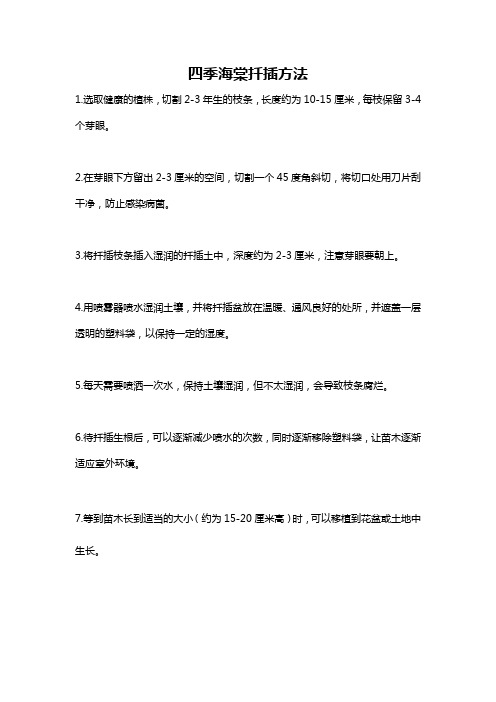 四季海棠扦插方法

1.选取健康的植株，切割 2-3 年生的枝条，长度约为 10-15 厘米，每枝保留 3-4 个芽眼。

2.在芽眼下方留出 2-3 厘米的空间，切割一个 45 度角斜切，将切口处用刀片刮干净，防止感染病菌。

3.将扦插枝条插入湿润的扦插土中，深度约为 2-3 厘米，注意芽眼要朝上。

4.用喷雾器喷水湿润土壤，并将扦插盆放在温暖、通风良好的处所，并遮盖一层透明的塑料袋，以保持一定的湿度。

5.每天需要喷洒一次水，保持土壤湿润，但不太湿润，会导致枝条腐烂。

6.待扦插生根后，可以逐渐减少喷水的次数，同时逐渐移除塑料袋，让苗木逐渐适应室外环境。

7.等到苗木长到适当的大小（约为 15-20 厘米高）时，可以移植到花盆或土地中生长。